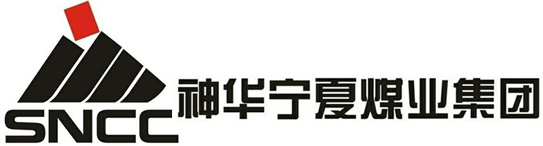 SNCC
神华宁夏煤业集团